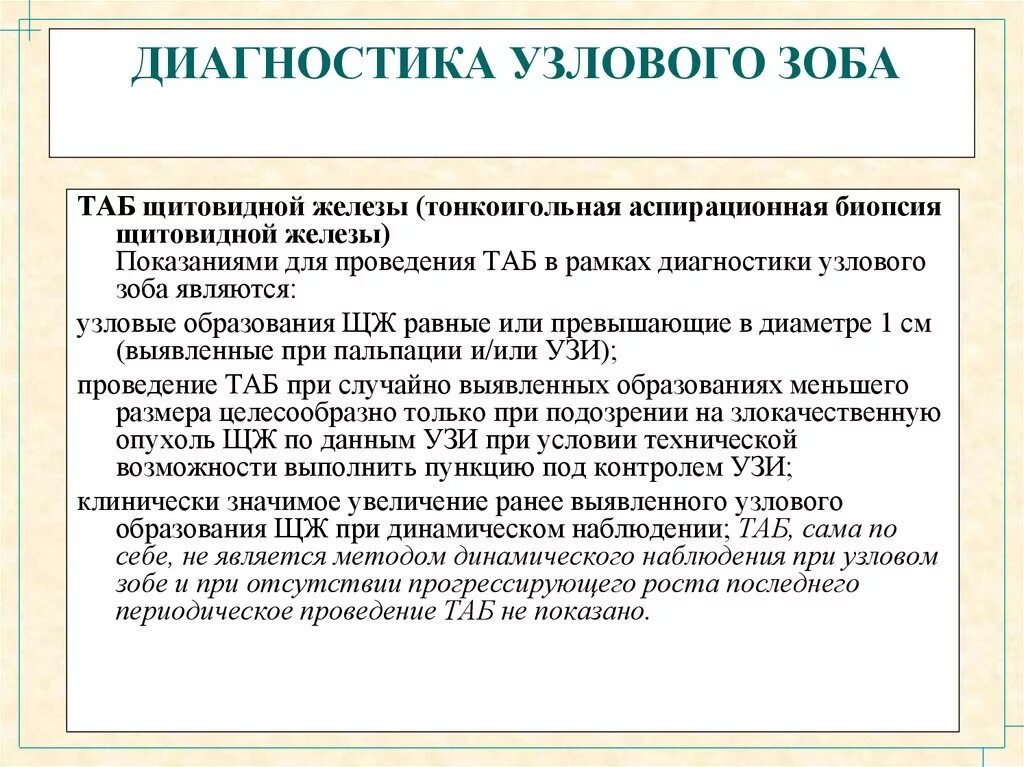 ДИАГНОСТИКА УЗЛОВОГО ЗОБА

ТАБ щитовидной железы (тонкоигольная аспирационная биопсия щитовидной железы)
Показаниями для проведения ТАБ в рамках диагностики узлового зоба являются:

узловые образования ЩЖ равные или превышающие в диаметре 1 см (выявленные при пальпации и/или УЗИ);

проведение ТАБ при случайно выявленных образованиях меньшего размера целесообразно только при подозрении на злокачественную опухоль ЩЖ по данным УЗИ при условии технической возможности выполнить пункцию под контролем УЗИ;

клинически значимое увеличение ранее выявленного узлового образования ЩЖ при динамическом наблюдении; ТАБ, сама по себе, не является методом динамического наблюдения при узловом зобе и при отсутствии прогрессирующего роста последнего периодическое проведение ТАБ не показано.